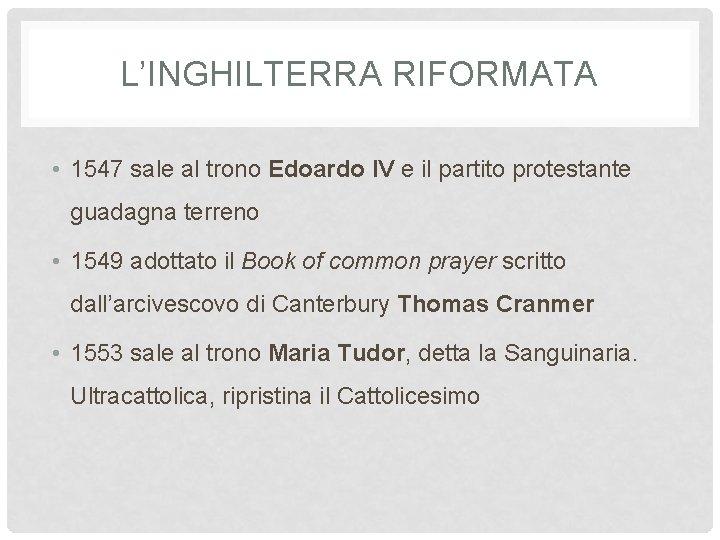 L'INGHILTERRA RIFORMATA

• 1547 sale al trono Edoardo IV e il partito protestante guadagna terreno

• 1549 adottato il Book of common prayer scritto dall'arcivescovo di Canterbury Thomas Cranmer

• 1553 sale al trono Maria Tudor, detta la Sanguinaria. Ultracattolica, ripristina il Cattolicesimo